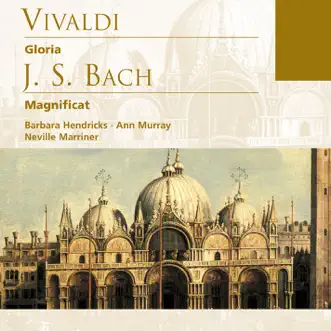 VIVALDI

Gloria

J. S. BACH

Magnificat

Barbara Hendricks · Ann Murray
Neville Marriner